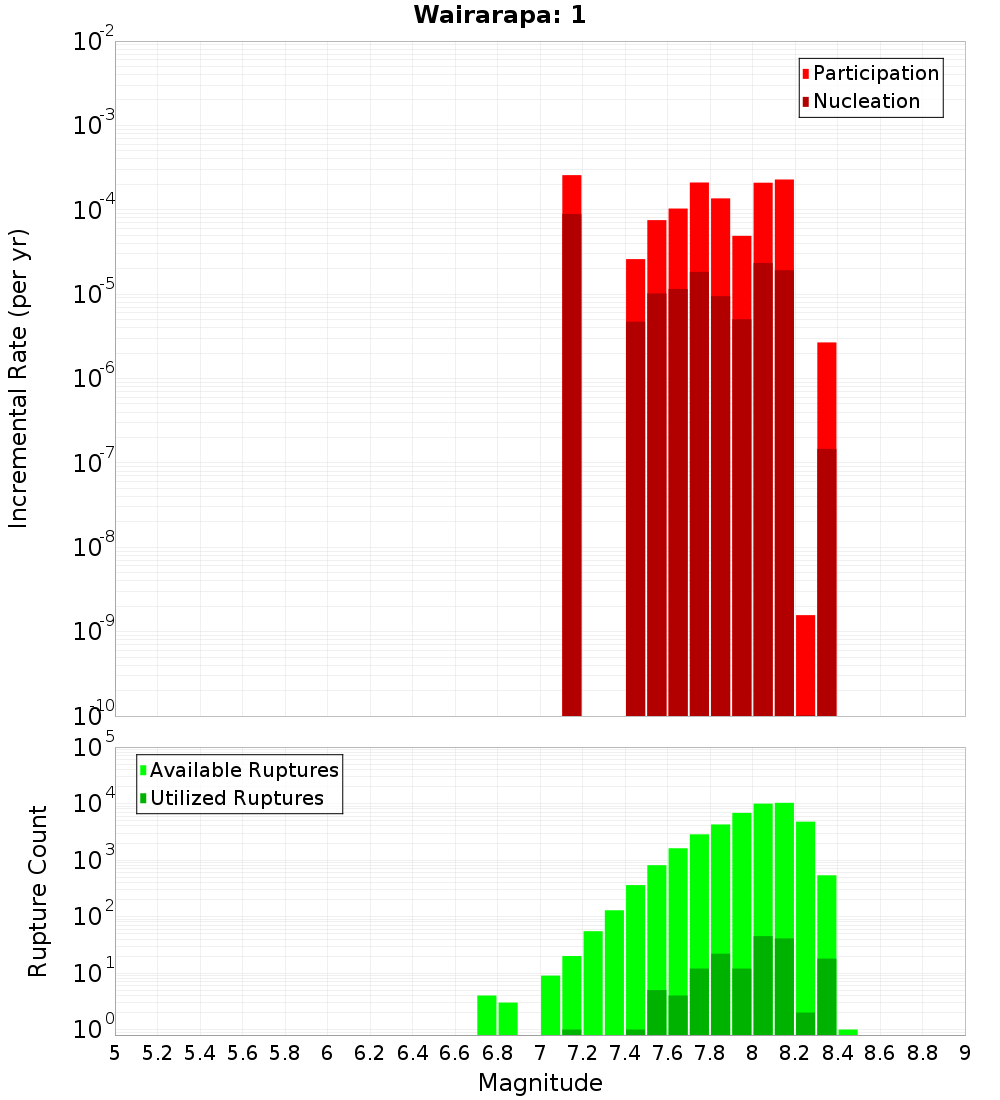 Wairarapa: 1

Participation
Nucleation

Incremental Rate (per yr)

$10^{-2}$
$10^{-3}$
$10^{-4}$
$10^{-5}$
$10^{-6}$
$10^{-7}$
$10^{-8}$
$10^{-9}$
$10^{-10}$

Available Ruptures
Utilized Ruptures

Rupture Count

$10^{5}$
$10^{4}$
$10^{3}$
$10^{2}$
$10^{1}$
$10^{0}$

5 5.2 5.4 5.6 5.8 6 6.2 6.4 6.6 6.8 7 7.2 7.4 7.6 7.8 8 8.2 8.4 8.6 8.8 9

Magnitude